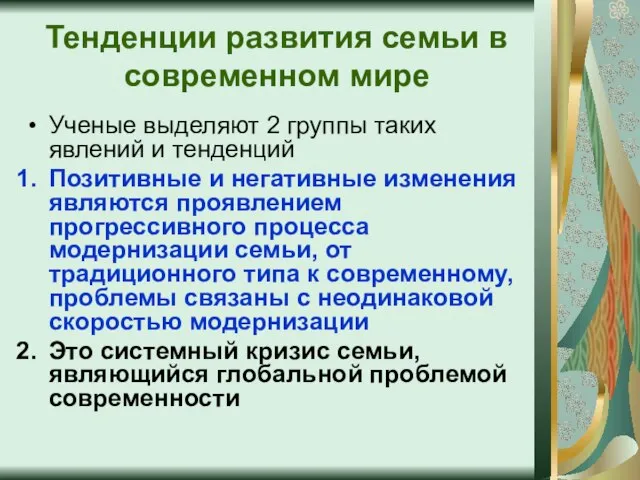 Тенденции развития семьи в современном мире

• Ученые выделяют 2 группы таких явлений и тенденций

1. Позитивные и негативные изменения являются проявлением прогрессивного процесса модернизации семьи, от традиционного типа к современному, проблемы связаны с неодинаковой скоростью модернизации

2. Это системный кризис семьи, являющийся глобальной проблемой современности